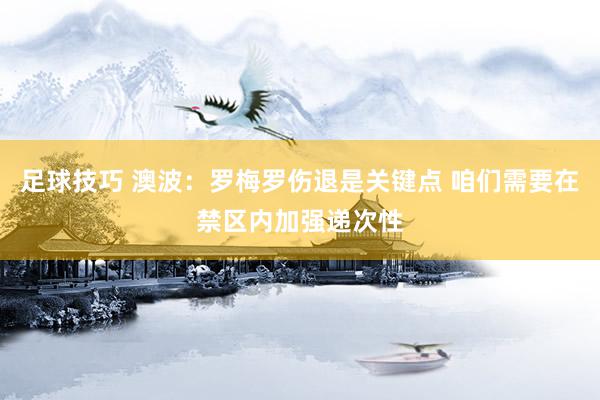 足球技巧 澳波：罗梅罗伤退是关键点 咱们需要在禁区内加强递次性